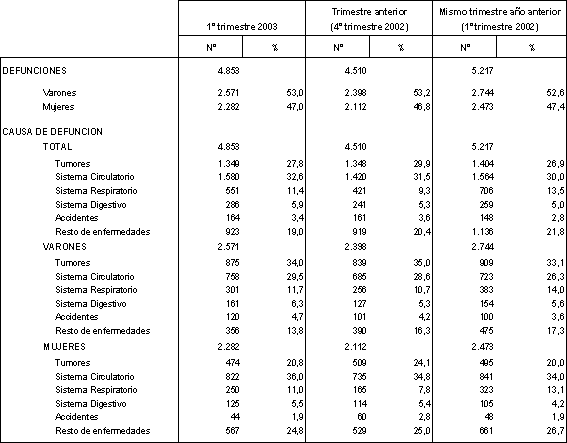 | | 1º trimestre 2003 | | Trimestre anterior (4º trimestre 2002) | | Mismo trimestre año anterior (1º trimestre 2002) | |
|---|---|---|---|---|---|---|
| | Nº | % | Nº | % | Nº | % |
| DEFUNCIONES | 4.853 | | 4.510 | | 5.217 | |
| Varones | 2.571 | 53,0 | 2.398 | 53,2 | 2.744 | 52,6 |
| Mujeres | 2.282 | 47,0 | 2.112 | 46,8 | 2.473 | 47,4 |
| CAUSA DE DEFUNCION | | | | | | |
| TOTAL | 4.853 | | 4.510 | | 5.217 | |
| Tumores | 1.349 | 27,8 | 1.348 | 29,9 | 1.404 | 26,9 |
| Sistema Circulatorio | 1.580 | 32,6 | 1.420 | 31,5 | 1.564 | 30,0 |
| Sistema Respiratorio | 551 | 11,4 | 421 | 9,3 | 706 | 13,5 |
| Sistema Digestivo | 286 | 5,9 | 241 | 5,3 | 259 | 5,0 |
| Accidentes | 164 | 3,4 | 161 | 3,6 | 148 | 2,8 |
| Resto de enfermedades | 923 | 19,0 | 919 | 20,4 | 1.136 | 21,8 |
| VARONES | 2.571 | | 2.398 | | 2.744 | |
| Tumores | 875 | 34,0 | 839 | 35,0 | 909 | 33,1 |
| Sistema Circulatorio | 758 | 29,5 | 685 | 28,6 | 723 | 26,3 |
| Sistema Respiratorio | 301 | 11,7 | 256 | 10,7 | 383 | 14,0 |
| Sistema Digestivo | 161 | 6,3 | 127 | 5,3 | 154 | 5,6 |
| Accidentes | 120 | 4,7 | 101 | 4,2 | 100 | 3,6 |
| Resto de enfermedades | 356 | 13,8 | 390 | 16,3 | 475 | 17,3 |
| MUJERES | 2.282 | | 2.112 | | 2.473 | |
| Tumores | 474 | 20,8 | 509 | 24,1 | 495 | 20,0 |
| Sistema Circulatorio | 822 | 36,0 | 735 | 34,8 | 841 | 34,0 |
| Sistema Respiratorio | 250 | 11,0 | 165 | 7,8 | 323 | 13,1 |
| Sistema Digestivo | 125 | 5,5 | 114 | 5,4 | 105 | 4,2 |
| Accidentes | 44 | 1,9 | 60 | 2,8 | 48 | 1,9 |
| Resto de enfermedades | 567 | 24,8 | 529 | 25,0 | 661 | 26,7 |